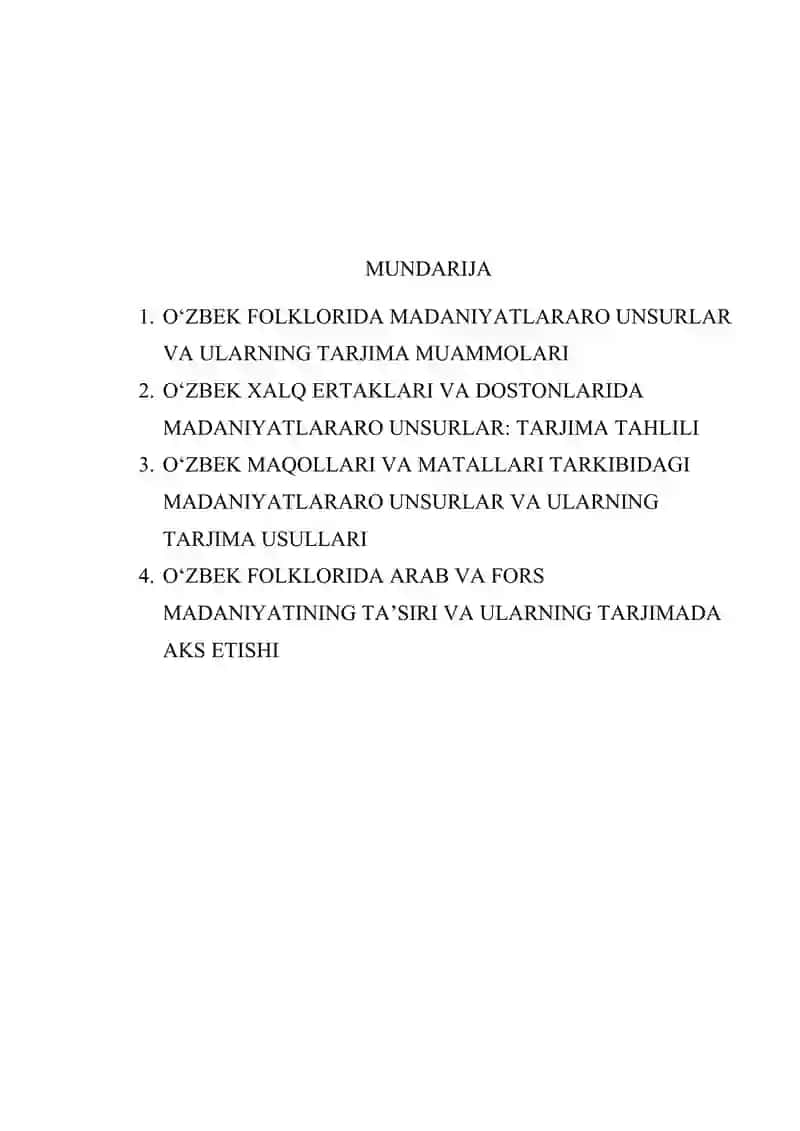 MUNDARIJA

1. O‘ZBEK FOLKLORIDA MADANIYATLARARO UNSURLAR VA ULARNING TARJIMA MUAMMOLARI
2. O‘ZBEK XALQ ERTAKLARI VA DOSTONLARIDA MADANIYATLARARO UNSURLAR: TARJIMA TAHLILI
3. O‘ZBEK MAQOLLARI VA MATALLARI TARKIBIDAGI MADANIYATLARARO UNSURLAR VA ULARNING TARJIMA USULLARI
4. O‘ZBEK FOLKLORIDA ARAB VA FORS MADANIYATINING TA’SIRI VA ULARNING TARJIMADA AKS ETISHI